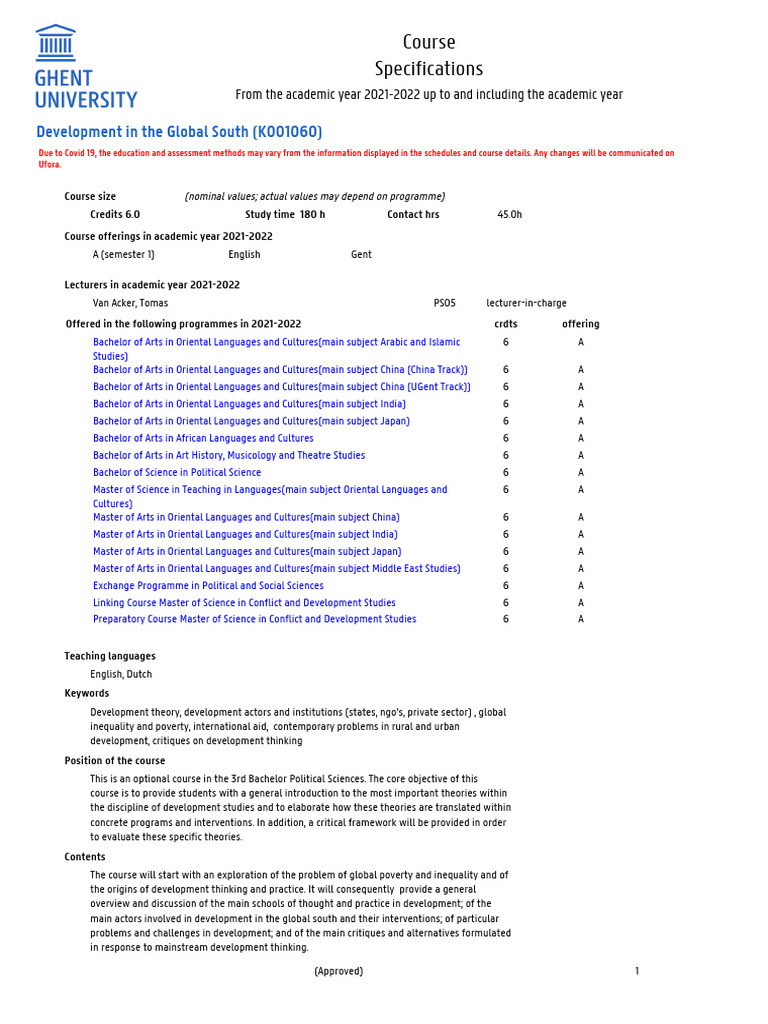 GHENT UNIVERSITY

Course Specifications

From the academic year 2021-2022 up to and including the academic year

Development in the Global South (K001060)

Due to Covid 19, the education and assessment methods may vary from the information displayed in the schedules and course details. Any changes will be communicated on Ufora.

Course size (nominal values; actual values may depend on programme)

Credits 6.0 Study time 180 h Contact hrs 45.0h

Course offerings in academic year 2021-2022

A (semester 1) English Gent

Lecturers in academic year 2021-2022

Van Acker, Tomas PS05 lecturer-in-charge

| Offered in the following programmes in 2021-2022 | crdts | offering |
|---|---|---|
| Bachelor of Arts in Oriental Languages and Cultures(main subject Arabic and Islamic Studies) | 6 | A |
| Bachelor of Arts in Oriental Languages and Cultures(main subject China (China Track)) | 6 | A |
| Bachelor of Arts in Oriental Languages and Cultures(main subject China (UGent Track)) | 6 | A |
| Bachelor of Arts in Oriental Languages and Cultures(main subject India) | 6 | A |
| Bachelor of Arts in Oriental Languages and Cultures(main subject Japan) | 6 | A |
| Bachelor of Arts in African Languages and Cultures | 6 | A |
| Bachelor of Arts in Art History, Musicology and Theatre Studies | 6 | A |
| Bachelor of Science in Political Science | 6 | A |
| Master of Science in Teaching in Languages(main subject Oriental Languages and Cultures) | 6 | A |
| Master of Arts in Oriental Languages and Cultures(main subject China) | 6 | A |
| Master of Arts in Oriental Languages and Cultures(main subject India) | 6 | A |
| Master of Arts in Oriental Languages and Cultures(main subject Japan) | 6 | A |
| Master of Arts in Oriental Languages and Cultures(main subject Middle East Studies) | 6 | A |
| Exchange Programme in Political and Social Sciences | 6 | A |
| Linking Course Master of Science in Conflict and Development Studies | 6 | A |
| Preparatory Course Master of Science in Conflict and Development Studies | 6 | A |

Teaching languages

English, Dutch

Keywords

Development theory, development actors and institutions (states, ngo's, private sector) , global inequality and poverty, international aid, contemporary problems in rural and urban development, critiques on development thinking

Position of the course

This is an optional course in the 3rd Bachelor Political Sciences. The core objective of this course is to provide students with a general introduction to the most important theories within the discipline of development studies and to elaborate how these theories are translated within concrete programs and interventions. In addition, a critical framework will be provided in order to evaluate these specific theories.

Contents

The course will start with an exploration of the problem of global poverty and inequality and of the origins of development thinking and practice. It will consequently provide a general overview and discussion of the main schools of thought and practice in development; of the main actors involved in development in the global south and their interventions; of particular problems and challenges in development; and of the main critiques and alternatives formulated in response to mainstream development thinking.

(Approved) 1